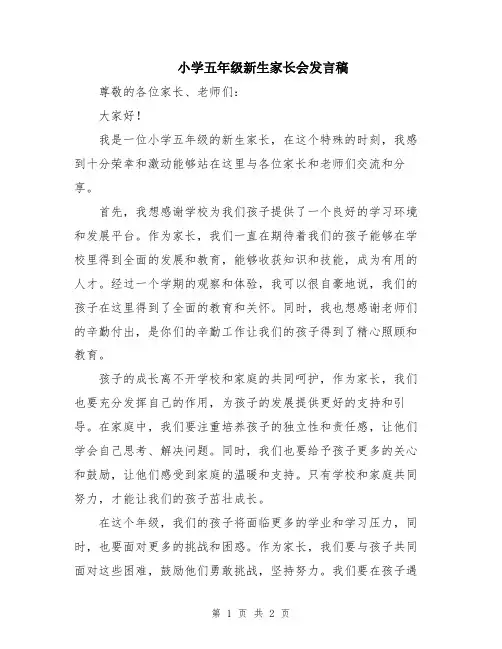 小学五年级新生家长会发言稿

尊敬的各位家长、老师们：

大家好！

我是一位小学五年级的新生家长，在这个特殊的时刻，我感到十分荣幸和激动能够站在这里与各位家长和老师们交流和分享。

首先，我想感谢学校为我们孩子提供了一个良好的学习环境和发展平台。作为家长，我们一直在期待着我们的孩子能够在学校里得到全面的发展和教育，能够收获知识和技能，成为有用的人才。经过一个学期的观察和体验，我可以很自豪地说，我们的孩子在这里得到了全面的教育和关怀。同时，我也想感谢老师们的辛勤付出，是你们的辛勤工作让我们的孩子得到了精心照顾和教育。

孩子的成长离不开学校和家庭的共同呵护，作为家长，我们也要充分发挥自己的作用，为孩子的发展提供更好的支持和引导。在家庭中，我们要注重培养孩子的独立性和责任感，让他们学会自己思考、解决问题。同时，我们也要给予孩子更多的关心和鼓励，让他们感受到家庭的温暖和支持。只有学校和家庭共同努力，才能让我们的孩子茁壮成长。

在这个年级，我们的孩子将面临更多的学业和学习压力，同时，也要面对更多的挑战和困惑。作为家长，我们要与孩子共同面对这些困难，鼓励他们勇敢挑战，坚持努力。我们要在孩子遇

第 1 页 共 2 页